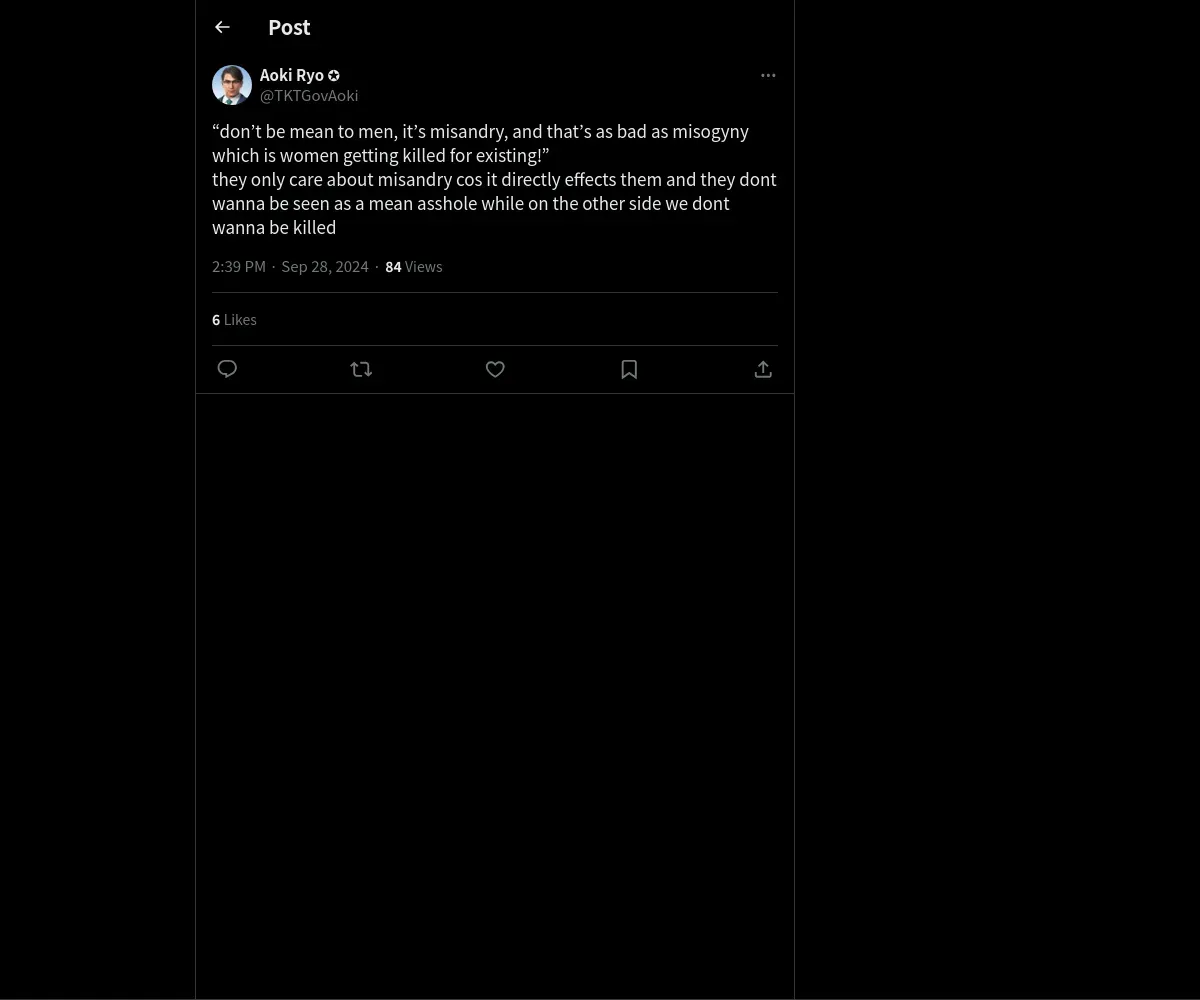 Post

Aoki Ryo
@TKTGovAoki

“don’t be mean to men, it’s misandry, and that’s as bad as misogyny which is women getting killed for existing!”
they only care about misandry cos it directly effects them and they dont wanna be seen as a mean asshole while on the other side we dont wanna be killed

2:39 PM · Sep 28, 2024 · 84 Views

6 Likes